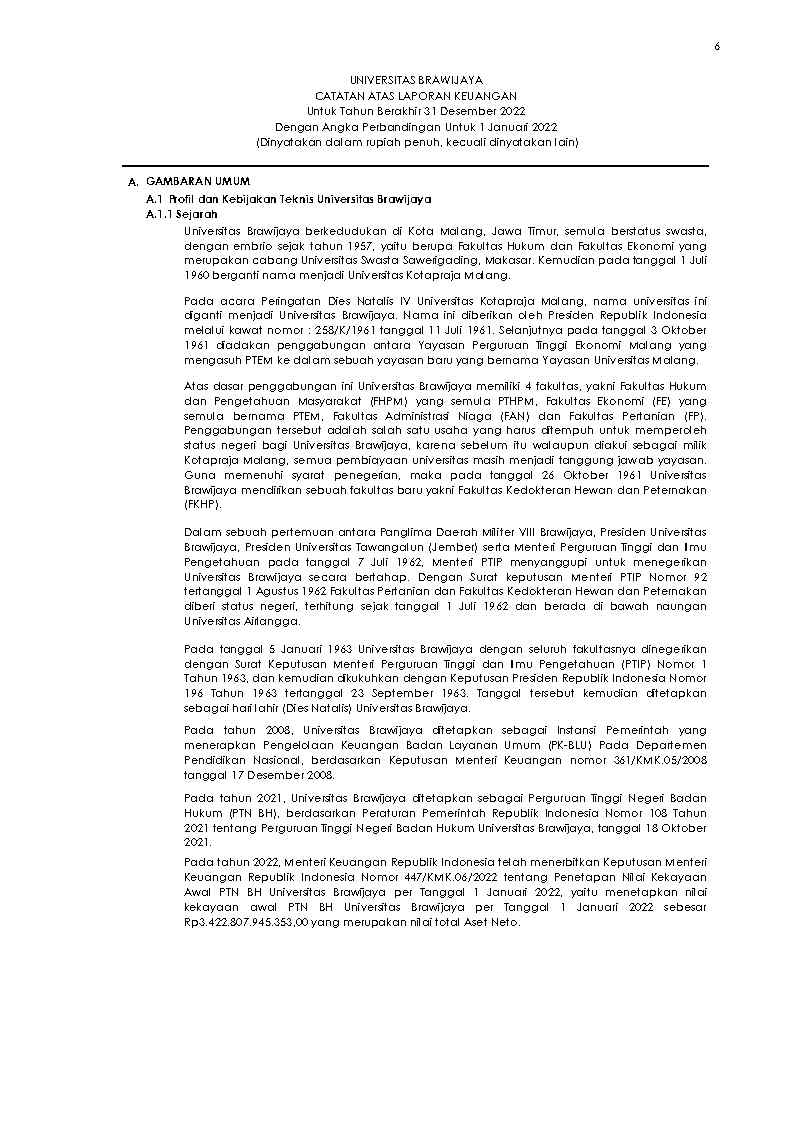 6

UNIVERSITAS BRAWIJAYA
CATATAN ATAS LAPORAN KEUANGAN
Untuk Tahun Berakhir 31 Desember 2022
Dengan Angka Perbandingan Untuk 1 Januari 2022
(Dinyatakan dalam rupiah penuh, kecuali dinyatakan lain)

A. GAMBARAN UMUM

A.1 Profil dan Kebijakan Teknis Universitas Brawijaya

A.1.1 Sejarah

Universitas Brawijaya berkedudukan di Kota Malang, Jawa Timur, semula berstatus swasta, dengan embrio sejak tahun 1957, yaitu berupa Fakultas Hukum dan Fakultas Ekonomi yang merupakan cabang Universitas Swasta Sawerigading, Makasar. Kemudian pada tanggal 1 Juli 1960 berganti nama menjadi Universitas Kotapraja Malang.

Pada acara Peringatan Dies Natalis IV Universitas Kotapraja Malang, nama universitas ini diganti menjadi Universitas Brawijaya. Nama ini diberikan oleh Presiden Republik Indonesia melalui kawat nomor : 258/K/1961 tanggal 11 Juli 1961. Selanjutnya pada tanggal 3 Oktober 1961 diadakan penggabungan antara Yayasan Perguruan Tinggi Ekonomi Malang yang mengasuh PTEM ke dalam sebuah yayasan baru yang bernama Yayasan Universitas Malang.

Atas dasar penggabungan ini Universitas Brawijaya memiliki 4 fakultas, yakni Fakultas Hukum dan Pengetahuan Masyarakat (FHPM) yang semula PTHPM, Fakultas Ekonomi (FE) yang semula bernama PTEM, Fakultas Administrasi Niaga (FAN) dan Fakultas Pertanian (FP). Penggabungan tersebut adalah salah satu usaha yang harus ditempuh untuk memperoleh status negeri bagi Universitas Brawijaya, karena sebelum itu walaupun diakui sebagai milik Kotapraja Malang, semua pembiayaan universitas masih menjadi tanggung jawab yayasan. Guna memenuhi syarat penegerian, maka pada tanggal 26 Oktober 1961 Universitas Brawijaya mendirikan sebuah fakultas baru yakni Fakultas Kedokteran Hewan dan Peternakan (FKHP).

Dalam sebuah pertemuan antara Panglima Daerah Militer VIII Brawijaya, Presiden Universitas Brawijaya, Presiden Universitas Tawangalun (Jember) serta Menteri Perguruan Tinggi dan Ilmu Pengetahuan pada tanggal 7 Juli 1962, Menteri PTIP menyanggupi untuk menegerikan Universitas Brawijaya secara bertahap. Dengan Surat keputusan Menteri PTIP Nomor 92 tertanggal 1 Agustus 1962 Fakultas Pertanian dan Fakultas Kedokteran Hewan dan Peternakan diberi status negeri, terhitung sejak tanggal 1 Juli 1962 dan berada di bawah naungan Universitas Airlangga.

Pada tanggal 5 Januari 1963 Universitas Brawijaya dengan seluruh fakultasnya dinegerikan dengan Surat Keputusan Menteri Perguruan Tinggi dan Ilmu Pengetahuan (PTIP) Nomor 1 Tahun 1963, dan kemudian dikukuhkan dengan Keputusan Presiden Republik Indonesia Nomor 196 Tahun 1963 tertanggal 23 September 1963. Tanggal tersebut kemudian ditetapkan sebagai hari lahir (Dies Natalis) Universitas Brawijaya.

Pada tahun 2008, Universitas Brawijaya ditetapkan sebagai Instansi Pemerintah yang menerapkan Pengelolaan Keuangan Badan Layanan Umum (PK-BLU) Pada Departemen Pendidikan Nasional, berdasarkan Keputusan Menteri Keuangan nomor 361/KMK.05/2008 tanggal 17 Desember 2008.

Pada tahun 2021, Universitas Brawijaya ditetapkan sebagai Perguruan Tinggi Negeri Badan Hukum (PTN BH), berdasarkan Peraturan Pemerintah Republik Indonesia Nomor 108 Tahun 2021 tentang Perguruan Tinggi Negeri Badan Hukum Universitas Brawijaya, tanggal 18 Oktober 2021.

Pada tahun 2022, Menteri Keuangan Republik Indonesia telah menerbitkan Keputusan Menteri Keuangan Republik Indonesia Nomor 447/KMK.06/2022 tentang Penetapan Nilai Kekayaan Awal PTN BH Universitas Brawijaya per Tanggal 1 Januari 2022, yaitu menetapkan nilai kekayaan awal PTN BH Universitas Brawijaya per Tanggal 1 Januari 2022 sebesar Rp3.422.807.945.353,00 yang merupakan nilai total Aset Neto.